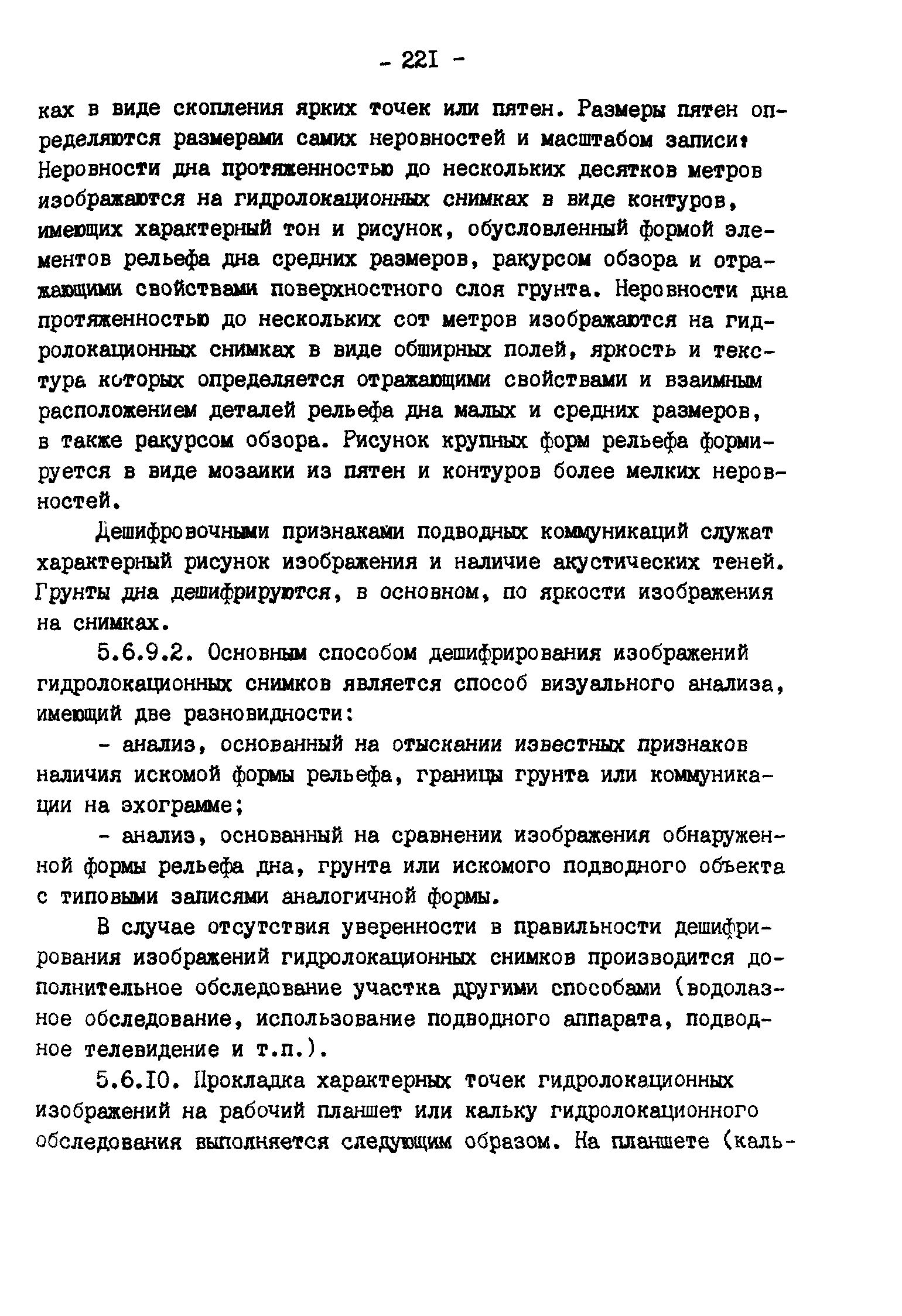 - 221 -

ках в виде скопления ярких точек или пятен. Размеры пятен определяются размерами самих неровностей и масштабом записи. Неровности дна протяженностью до нескольких десятков метров изображаются на гидролокационных снимках в виде контуров, имеющих характерный тон и рисунок, обусловленный формой элементов рельефа дна средних размеров, ракурсом обзора и отражающими свойствами поверхностного слоя грунта. Неровности дна протяженностью до нескольких сот метров изображаются на гидролокационных снимках в виде обширных полей, яркость и текстура которых определяется отражающими свойствами и взаимным расположением деталей рельефа дна малых и средних размеров, в также ракурсом обзора. Рисунок крупных форм рельефа формируется в виде мозаики из пятен и контуров более мелких неровностей.

Дешифровочными признаками подводных коммуникаций служат характерный рисунок изображения и наличие акустических теней. Грунты дна дешифрируются, в основном, по яркости изображения на снимках.

5.6.9.2. Основным способом дешифрирования изображений гидролокационных снимков является способ визуального анализа, имеющий две разновидности:

- анализ, основанный на отыскании известных признаков наличия искомой формы рельефа, границы грунта или коммуникации на эхограмме;

- анализ, основанный на сравнении изображения обнаруженной формы рельефа дна, грунта или искомого подводного объекта с типовыми записями аналогичной формы.

В случае отсутствия уверенности в правильности дешифрирования изображений гидролокационных снимков производится дополнительное обследование участка другими способами (водолазное обследование, использование подводного аппарата, подводное телевидение и т.п.).

5.6.10. Прокладка характерных точек гидролокационных изображений на рабочий планшет или кальку гидролокационного обследования выполняется следующим образом. На планшете (каль-